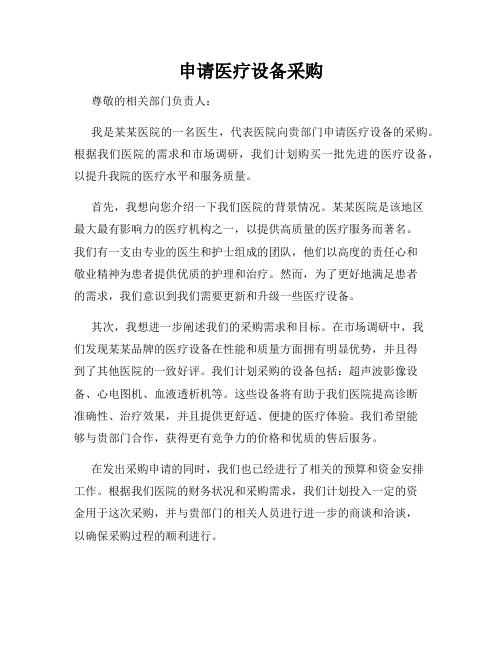 申请医疗设备采购

尊敬的相关部门负责人：

我是某某医院的一名医生，代表医院向贵部门申请医疗设备的采购。根据我们医院的需求和市场调研，我们计划购买一批先进的医疗设备，以提升我院的医疗水平和服务质量。

首先，我想向您介绍一下我们医院的背景情况。某某医院是该地区最大最有影响力的医疗机构之一，以提供高质量的医疗服务而著名。我们有一支由专业的医生和护士组成的团队，他们以高度的责任心和敬业精神为患者提供优质的护理和治疗。然而，为了更好地满足患者的需求，我们意识到我们需要更新和升级一些医疗设备。

其次，我想进一步阐述我们的采购需求和目标。在市场调研中，我们发现某某品牌的医疗设备在性能和质量方面拥有明显优势，并且得到了其他医院的一致好评。我们计划采购的设备包括：超声波影像设备、心电图机、血液透析机等。这些设备将有助于我们医院提高诊断准确性、治疗效果，并且提供更舒适、便捷的医疗体验。我们希望能够与贵部门合作，获得更有竞争力的价格和优质的售后服务。

在发出采购申请的同时，我们也已经进行了相关的预算和资金安排工作。根据我们医院的财务状况和采购需求，我们计划投入一定的资金用于这次采购，并与贵部门的相关人员进行进一步的商谈和洽谈，以确保采购过程的顺利进行。